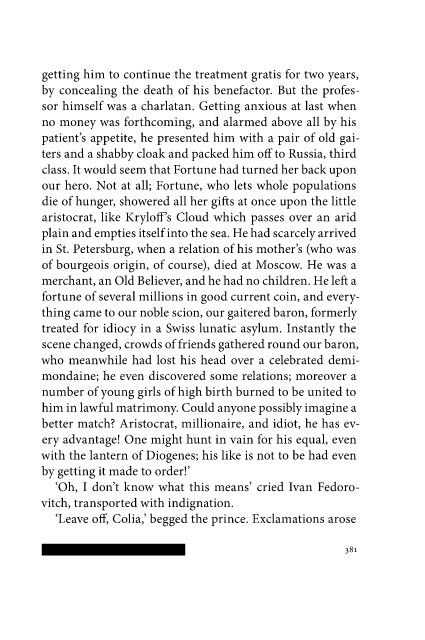 getting him to continue the treatment gratis for two years, by concealing the death of his benefactor. But the professor himself was a charlatan. Getting anxious at last when no money was forthcoming, and alarmed above all by his patient's appetite, he presented him with a pair of old gaiters and a shabby cloak and packed him off to Russia, third class. It would seem that Fortune had turned her back upon our hero. Not at all; Fortune, who lets whole populations die of hunger, showered all her gifts at once upon the little aristocrat, like Kryloff's Cloud which passes over an arid plain and empties itself into the sea. He had scarcely arrived in St. Petersburg, when a relation of his mother's (who was of bourgeois origin, of course), died at Moscow. He was a merchant, an Old Believer, and he had no children. He left a fortune of several millions in good current coin, and everything came to our noble scion, our gaitered baron, formerly treated for idiocy in a Swiss lunatic asylum. Instantly the scene changed, crowds of friends gathered round our baron, who meanwhile had lost his head over a celebrated demimondaine; he even discovered some relations; moreover a number of young girls of high birth burned to be united to him in lawful matrimony. Could anyone possibly imagine a better match? Aristocrat, millionaire, and idiot, he has every advantage! One might hunt in vain for his equal, even with the lantern of Diogenes; his like is not to be had even by getting it made to order!'

'Oh, I don't know what this means' cried Ivan Fedorovitch, transported with indignation.

'Leave off, Colia,' begged the prince. Exclamations arose

381